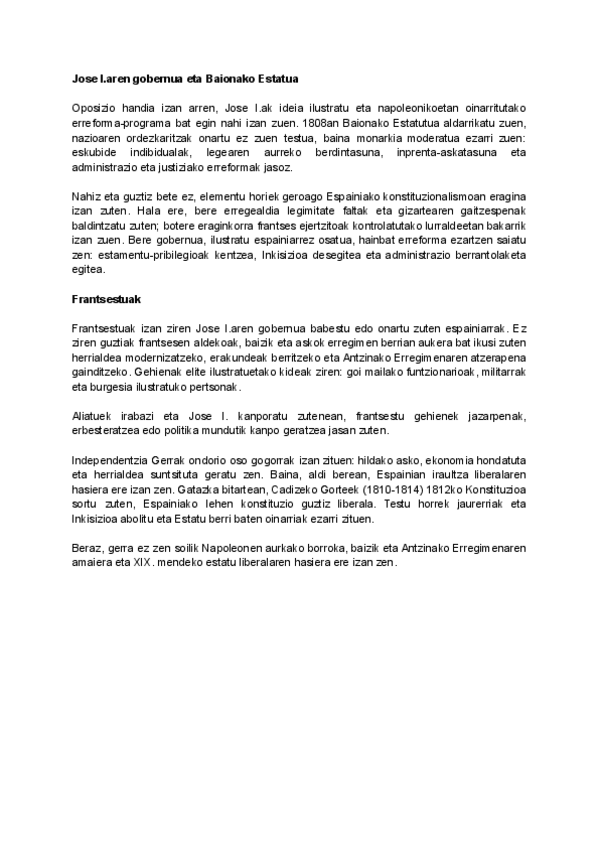 Jose I.aren gobernua eta Baionako Estatua

Oposizio handia izan arren, Jose I.ak ideia ilustratu eta napoleonikoetan oinarritutako erreforma-programa bat egin nahi izan zuen. 1808an Baionako Estatutua aldarrikatu zuen, nazioaren ordezkaritzak onartu ez zuen testua, baina monarkia moderatua ezarri zuen: eskubide indibidualak, legearen aurreko berdintasuna, inprenta-askatasuna eta administrazio eta justiziako erreformak jasoz.

Nahiz eta guztiz bete ez, elementu horiek geroago Espainiako konstituzionalismoan eragina izan zuten. Hala ere, bere erregealdia legimitate faltak eta gizartearen gaitzespenak baldintzatu zuten; botere eraginkorra frantses ejertzitoak kontrolatutako lurraldeetan bakarrik izan zuen. Bere gobernua, ilustratu espainiarrez osatua, hainbat erreforma ezartzen saiatu zen: estamentu-pribilegioak kentzea, Inkisizioa desegitea eta administrazio berrantolaketa egitea.

Frantsestuak

Frantsestuak izan ziren Jose I.aren gobernua babestu edo onartu zuten espainiarrak. Ez ziren guztiak frantsesen aldekoak, baizik eta askok erregimen berrian aukera bat ikusi zuten herrialdea modernizatzeko, erakundeak berritzeko eta Antzinako Erregimenaren atzerapena gainditzeko. Gehienak elite ilustratuetako kideak ziren: goi mailako funtzionarioak, militarrak eta burgesia ilustratuko pertsonak.

Aliatuek irabazi eta Jose I. kanporatu zutenean, frantsestu gehienek jazarpenak, erbesteratzea edo politika mundutik kanpo geratzea jasan zuten.

Independentzia Gerrak ondorio oso gogorrak izan zituen: hildako asko, ekonomia hondatuta eta herrialdea suntsituta geratu zen. Baina, aldi berean, Espainian iraultza liberalaren hasiera ere izan zen. Gatazka bitartean, Cadizeko Gorteek (1810-1814) 1812ko Konstituzioa sortu zuten, Espainiako lehen konstituzio guztiz liberala. Testu horrek jaurerriak eta Inkisizioa abolitu eta Estatu berri baten oinarriak ezarri zituen.

Beraz, gerra ez zen soilik Napoleonen aurkako borroka, baizik eta Antzinako Erregimenaren amaiera eta XIX. mendeko estatu liberalaren hasiera ere izan zen.